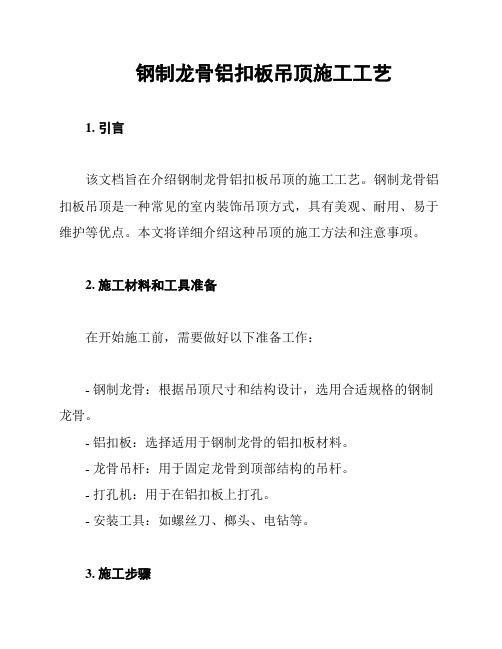 钢制龙骨铝扣板吊顶施工工艺

1. 引言

该文档旨在介绍钢制龙骨铝扣板吊顶的施工工艺。钢制龙骨铝扣板吊顶是一种常见的室内装饰吊顶方式，具有美观、耐用、易于维护等优点。本文将详细介绍这种吊顶的施工方法和注意事项。

2. 施工材料和工具准备

在开始施工前，需要做好以下准备工作：

- 钢制龙骨：根据吊顶尺寸和结构设计，选用合适规格的钢制龙骨。
- 铝扣板：选择适用于钢制龙骨的铝扣板材料。
- 龙骨吊杆：用于固定龙骨到顶部结构的吊杆。
- 打孔机：用于在铝扣板上打孔。
- 安装工具：如螺丝刀、榔头、电钻等。

3. 施工步骤